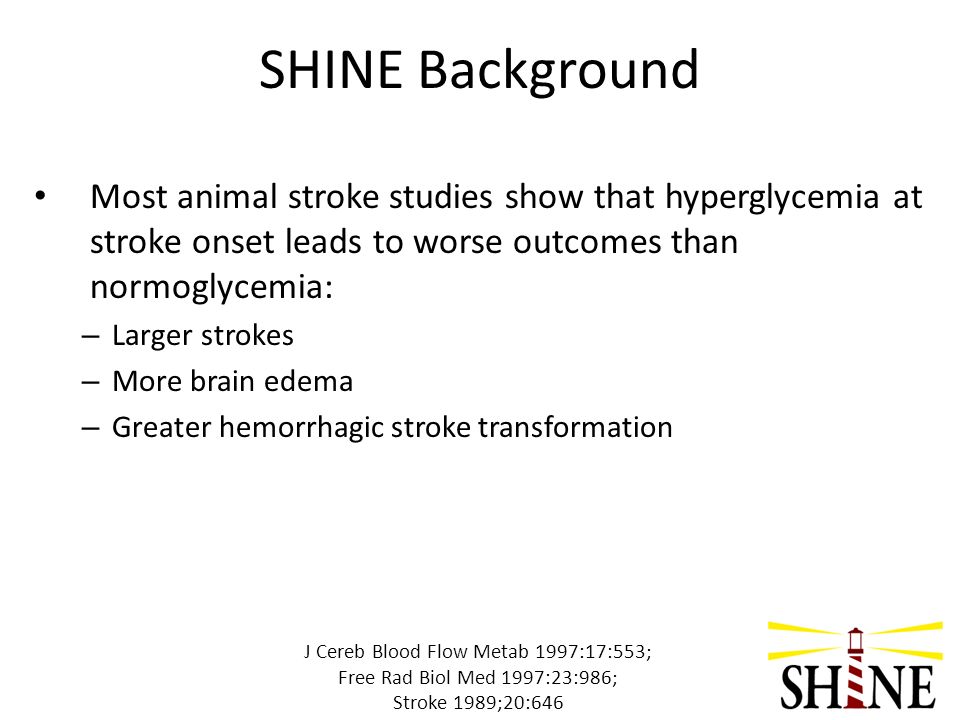 SHINE Background

• Most animal stroke studies show that hyperglycemia at stroke onset leads to worse outcomes than normoglycemia:
– Larger strokes
– More brain edema
– Greater hemorrhagic stroke transformation

J Cereb Blood Flow Metab 1997:17:553;
Free Rad Biol Med 1997:23:986;
Stroke 1989;20:646

SHINE